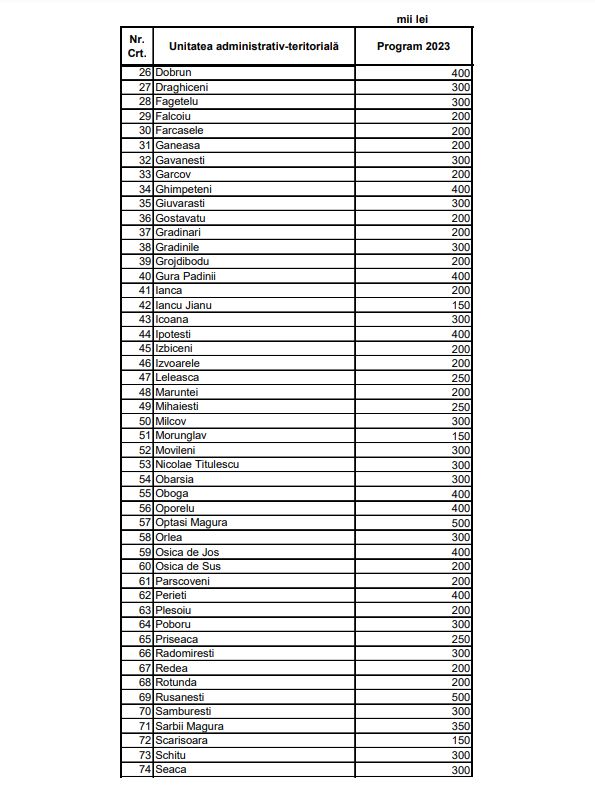 mii lei

| Nr. Crt. | Unitatea administrativ-teritorială | Program 2023 |
|---|---|---|
| 26 | Dobrun | 400 |
| 27 | Draghiceni | 300 |
| 28 | Fagetelu | 300 |
| 29 | Falcoiu | 200 |
| 30 | Farcasele | 200 |
| 31 | Ganeasa | 200 |
| 32 | Gavanesti | 300 |
| 33 | Garcov | 200 |
| 34 | Ghimpeteni | 400 |
| 35 | Giuvarasti | 300 |
| 36 | Gostavatu | 200 |
| 37 | Gradinari | 200 |
| 38 | Gradinile | 300 |
| 39 | Grojdibodu | 200 |
| 40 | Gura Padinii | 400 |
| 41 | Ianca | 200 |
| 42 | Iancu Jianu | 150 |
| 43 | Icoana | 300 |
| 44 | Ipotesti | 400 |
| 45 | Izbiceni | 200 |
| 46 | Izvoarele | 200 |
| 47 | Leleasca | 250 |
| 48 | Maruntei | 200 |
| 49 | Mihaiesti | 250 |
| 50 | Milcov | 300 |
| 51 | Morunglav | 150 |
| 52 | Movileni | 300 |
| 53 | Nicolae Titulescu | 300 |
| 54 | Obarsia | 300 |
| 55 | Oboga | 400 |
| 56 | Oporelu | 400 |
| 57 | Optasi Magura | 500 |
| 58 | Orlea | 300 |
| 59 | Osica de Jos | 400 |
| 60 | Osica de Sus | 200 |
| 61 | Parscoveni | 200 |
| 62 | Perieti | 400 |
| 63 | Plesoiu | 200 |
| 64 | Poboru | 300 |
| 65 | Priseaca | 250 |
| 66 | Radomiresti | 300 |
| 67 | Redea | 200 |
| 68 | Rotunda | 200 |
| 69 | Rusanesti | 500 |
| 70 | Samburesti | 300 |
| 71 | Sarbii Magura | 350 |
| 72 | Scarisoara | 150 |
| 73 | Schitu | 300 |
| 74 | Seaca | 300 |